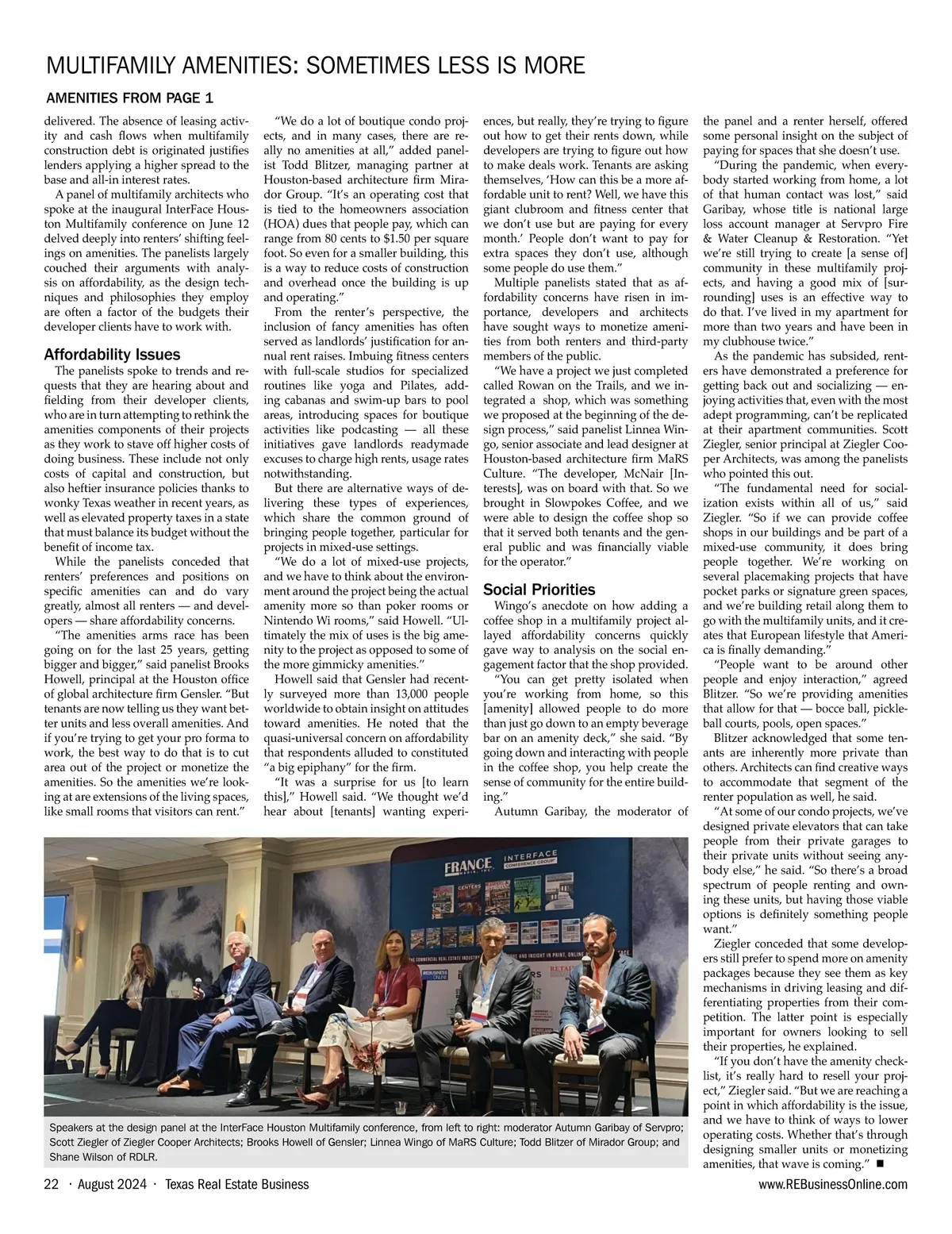 MULTIFAMILY AMENITIES: SOMETIMES LESS IS MORE

AMENITIES FROM PAGE 1

delivered. The absence of leasing activity and cash flows when multifamily construction debt is originated justifies lenders applying a higher spread to the base and all-in interest rates.

A panel of multifamily architects who spoke at the inaugural InterFace Houston Multifamily conference on June 12 delved deeply into renters' shifting feelings on amenities. The panelists largely couched their arguments with analysis on affordability, as the design techniques and philosophies they employ are often a factor of the budgets their developer clients have to work with.

Affordability Issues

The panelists spoke to trends and requests that they are hearing about and fielding from their developer clients, who are in turn attempting to rethink the amenities components of their projects as they work to stave off higher costs of doing business. These include not only costs of capital and construction, but also heftier insurance policies thanks to wonky Texas weather in recent years, as well as elevated property taxes in a state that must balance its budget without the benefit of income tax.

While the panelists conceded that renters' preferences and positions on specific amenities can and do vary greatly, almost all renters — and developers — share affordability concerns.

"The amenities arms race has been going on for the last 25 years, getting bigger and bigger," said panelist Brooks Howell, principal at the Houston office of global architecture firm Gensler. "But tenants are now telling us they want better units and less overall amenities. And if you're trying to get your pro forma to work, the best way to do that is to cut area out of the project or monetize the amenities. So the amenities we're looking at are extensions of the living spaces, like small rooms that visitors can rent."

"We do a lot of boutique condo projects, and in many cases, there are really no amenities at all," added panelist Todd Blitzer, managing partner at Houston-based architecture firm Mirador Group. "It's an operating cost that is tied to the homeowners association (HOA) dues that people pay, which can range from 80 cents to $1.50 per square foot. So even for a smaller building, this is a way to reduce costs of construction and overhead once the building is up and operating."

From the renter's perspective, the inclusion of fancy amenities has often served as landlords' justification for annual rent raises. Imbuing fitness centers with full-scale studios for specialized routines like yoga and Pilates, adding cabanas and swim-up bars to pool areas, introducing spaces for boutique activities like podcasting — all these initiatives gave landlords readymade excuses to charge high rents, usage rates notwithstanding.

But there are alternative ways of delivering these types of experiences, which share the common ground of bringing people together, particular for projects in mixed-use settings.

"We do a lot of mixed-use projects, and we have to think about the environment around the project being the actual amenity more so than poker rooms or Nintendo Wi rooms," said Howell. "Ultimately the mix of uses is the big amenity to the project as opposed to some of the more gimmicky amenities."

Howell said that Gensler had recently surveyed more than 13,000 people worldwide to obtain insight on attitudes toward amenities. He noted that the quasi-universal concern on affordability that respondents alluded to constituted "a big epiphany" for the firm.

"It was a surprise for us [to learn this]," Howell said. "We thought we'd hear about [tenants] wanting experiences, but really, they're trying to figure out how to get their rents down, while developers are trying to figure out how to make deals work. Tenants are asking themselves, 'How can this be a more affordable unit to rent? Well, we have this giant clubroom and fitness center that we don't use but are paying for every month.' People don't want to pay for extra spaces they don't use, although some people do use them."

Multiple panelists stated that as affordability concerns have risen in importance, developers and architects have sought ways to monetize amenities from both renters and third-party members of the public.

"We have a project we just completed called Rowan on the Trails, and we integrated a shop, which was something we proposed at the beginning of the design process," said panelist Linnea Wingo, senior associate and lead designer at Houston-based architecture firm MaRS Culture. "The developer, McNair [Interests], was on board with that. So we brought in Slowpokes Coffee, and we were able to design the coffee shop so that it served both tenants and the general public and was financially viable for the operator."

Social Priorities

Wingo's anecdote on how adding a coffee shop in a multifamily project allayed affordability concerns quickly gave way to analysis on the social engagement factor that the shop provided.

"You can get pretty isolated when you're working from home, so this [amenity] allowed people to do more than just go down to an empty beverage bar on an amenity deck," she said. "By going down and interacting with people in the coffee shop, you help create the sense of community for the entire building."

Autumn Garibay, the moderator of the panel and a renter herself, offered some personal insight on the subject of paying for spaces that she doesn't use.

"During the pandemic, when everybody started working from home, a lot of that human contact was lost," said Garibay, whose title is national large loss account manager at Servpro Fire & Water Cleanup & Restoration. "Yet we're still trying to create [a sense of] community in these multifamily projects, and having a good mix of [surrounding] uses is an effective way to do that. I've lived in my apartment for more than two years and have been in my clubhouse twice."

As the pandemic has subsided, renters have demonstrated a preference for getting back out and socializing — enjoying activities that, even with the most adept programming, can't be replicated at their apartment communities. Scott Ziegler, senior principal at Ziegler Cooper Architects, was among the panelists who pointed this out.

"The fundamental need for socialization exists within all of us," said Ziegler. "So if we can provide coffee shops in our buildings and be part of a mixed-use community, it does bring people together. We're working on several placemaking projects that have pocket parks or signature green spaces, and we're building retail along them to go with the multifamily units, and it creates that European lifestyle that America is finally demanding."

"People want to be around other people and enjoy interaction," agreed Blitzer. "So we're providing amenities that allow for that — bocce ball, pickleball courts, pools, open spaces."

Blitzer acknowledged that some tenants are inherently more private than others. Architects can find creative ways to accommodate that segment of the renter population as well, he said.

"At some of our condo projects, we've designed private elevators that can take people from their private garages to their private units without seeing anybody else," he said. "So there's a broad spectrum of people renting and owning these units, but having those viable options is definitely something people want."

Ziegler conceded that some developers still prefer to spend more on amenity packages because they see them as key mechanisms in driving leasing and differentiating properties from their competition. The latter point is especially important for owners looking to sell their properties, he explained.

"If you don't have the amenity checklist, it's really hard to resell your project," Ziegler said. "But we are reaching a point in which affordability is the issue, and we have to think of ways to lower operating costs. Whether that's through designing smaller units or monetizing amenities, that wave is coming." ■

FRANCE
INTERFACE CONFERENCE GROUP

Speakers at the design panel at the InterFace Houston Multifamily conference, from left to right: moderator Autumn Garibay of Servpro; Scott Ziegler of Ziegler Cooper Architects; Brooks Howell of Gensler; Linnea Wingo of MaRS Culture; Todd Blitzer of Mirador Group; and Shane Wilson of RDLR.

22 · August 2024 · Texas Real Estate Business

www.REBusinessOnline.com